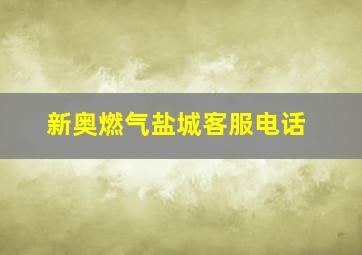 新奥燃气盐城客服电话